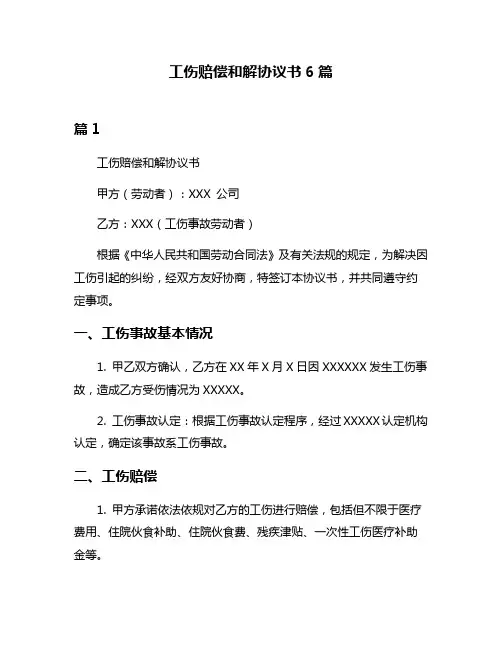 工伤赔偿和解协议书 6 篇

篇 1

工伤赔偿和解协议书

甲方（劳动者）：XXX 公司

乙方：XXX（工伤事故劳动者）

根据《中华人民共和国劳动合同法》及有关法规的规定，为解决因工伤引起的纠纷，经双方友好协商，特签订本协议书，并共同遵守约定事项。

一、工伤事故基本情况

1. 甲乙双方确认，乙方在 XX 年 X 月 X 日因 XXXXXX 发生工伤事故，造成乙方受伤情况为 XXXXX。

2. 工伤事故认定：根据工伤事故认定程序，经过 XXXXX 认定机构认定，确定该事故系工伤事故。

二、工伤赔偿

1. 甲方承诺依法依规对乙方的工伤进行赔偿，包括但不限于医疗费用、住院伙食补助、住院伙食费、残疾津贴、一次性工伤医疗补助金等。